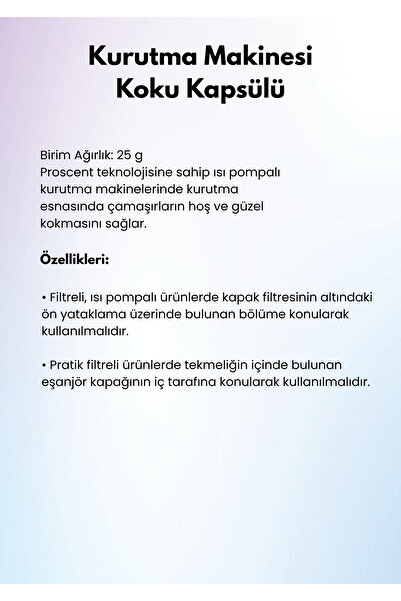 Kurutma Makinesi
Koku Kapsülü

Birim Ağırlık: 25 g
Proscent teknolojisine sahip ısı pompalı kurutma makinelerinde kurutma esnasında çamaşırların hoş ve güzel kokmasını sağlar.

Özellikleri:

• Filtreli, ısı pompalı ürünlerde kapak filtresinin altındaki ön yataklama üzerinde bulunan bölüme konularak kullanılmalıdır.

• Pratik filtreli ürünlerde tekmeliğin içinde bulunan eşanjör kapağının iç tarafına konularak kullanılmalıdır.